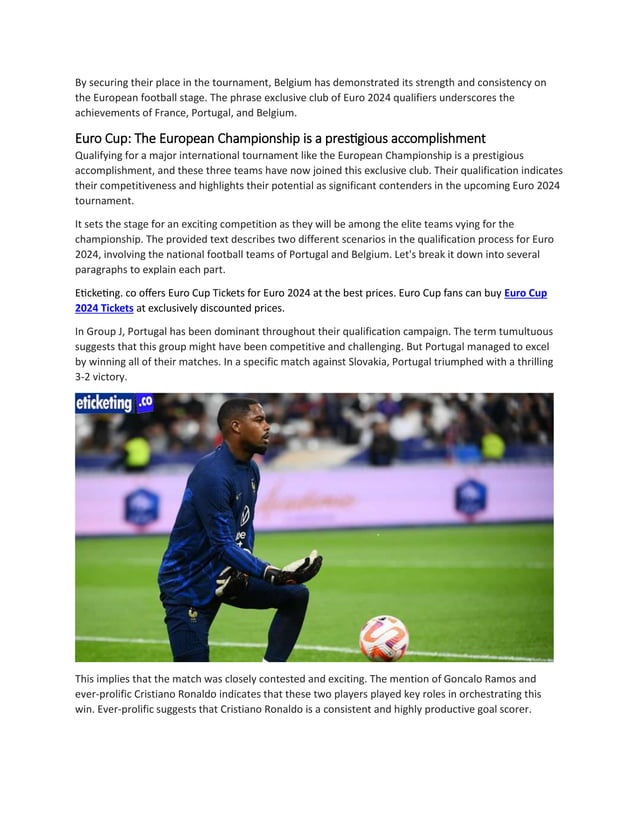 By securing their place in the tournament, Belgium has demonstrated its strength and consistency on the European football stage. The phrase exclusive club of Euro 2024 qualifiers underscores the achievements of France, Portugal, and Belgium.

Euro Cup: The European Championship is a prestigious accomplishment

Qualifying for a major international tournament like the European Championship is a prestigious accomplishment, and these three teams have now joined this exclusive club. Their qualification indicates their competitiveness and highlights their potential as significant contenders in the upcoming Euro 2024 tournament.

It sets the stage for an exciting competition as they will be among the elite teams vying for the championship. The provided text describes two different scenarios in the qualification process for Euro 2024, involving the national football teams of Portugal and Belgium. Let's break it down into several paragraphs to explain each part.

Eticketing. co offers Euro Cup Tickets for Euro 2024 at the best prices. Euro Cup fans can buy Euro Cup 2024 Tickets at exclusively discounted prices.

In Group J, Portugal has been dominant throughout their qualification campaign. The term tumultuous suggests that this group might have been competitive and challenging. But Portugal managed to excel by winning all of their matches. In a specific match against Slovakia, Portugal triumphed with a thrilling 3-2 victory.

eticketing .co

This implies that the match was closely contested and exciting. The mention of Goncalo Ramos and ever-prolific Cristiano Ronaldo indicates that these two players played key roles in orchestrating this win. Ever-prolific suggests that Cristiano Ronaldo is a consistent and highly productive goal scorer.